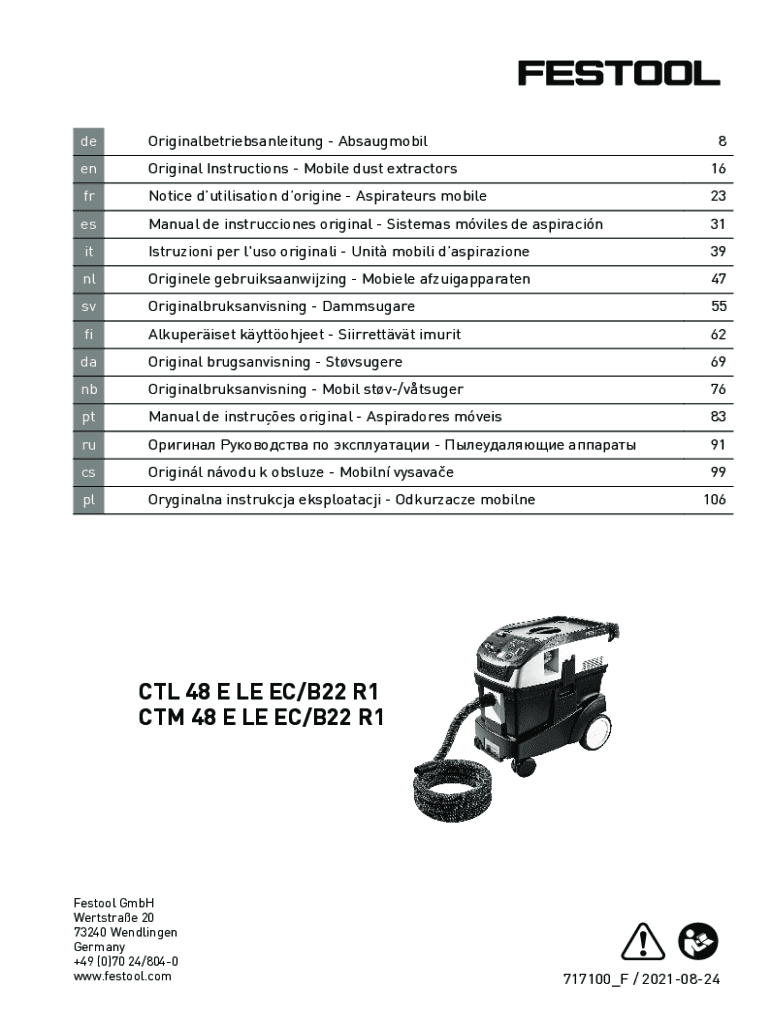 FESTOOL

| de | Originalbetriebsanleitung - Absaugmobil | 8 |
|---|---|---|
| en | Original Instructions - Mobile dust extractors | 16 |
| fr | Notice d'utilisation d'origine - Aspirateurs mobile | 23 |
| es | Manual de instrucciones original - Sistemas móviles de aspiración | 31 |
| it | Istruzioni per l'uso originali - Unità mobili d'aspirazione | 39 |
| nl | Originele gebruiksaanwijzing - Mobiele afzuigapparaten | 47 |
| sv | Originalbruksanvisning - Dammsugare | 55 |
| fi | Alkuperäiset käyttöohjeet - Siirrettävät imurit | 62 |
| da | Original brugsanvisning - Støvsugere | 69 |
| nb | Originalbruksanvisning - Mobil støv-/våtsuger | 76 |
| pt | Manual de instruções original - Aspiradores móveis | 83 |
| ru | Оригинал Руководства по эксплуатации - Пылеудаляющие аппараты | 91 |
| cs | Originál návodu k obsluze - Mobilní vysavače | 99 |
| pl | Oryginalna instrukcja eksploatacji - Odkurzacze mobilne | 106 |

CTL 48 E LE EC/B22 R1
CTM 48 E LE EC/B22 R1

Festool GmbH
Wertstraße 20
73240 Wendlingen
Germany
+49 (0)70 24/804-0
www.festool.com

717100_F / 2021-08-24